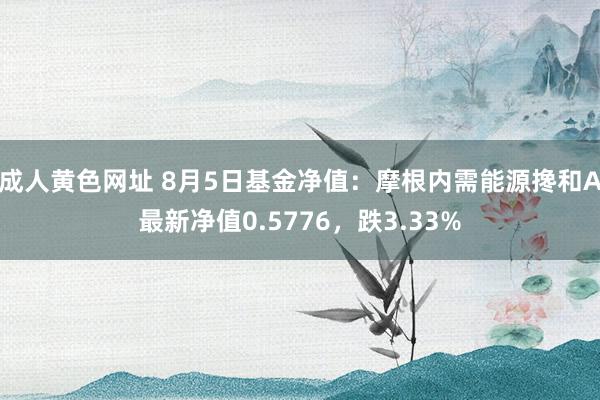 成人黄色网址 8月5日基金净值：摩根内需能源搀和A最新净值0.5776，跌3.33%